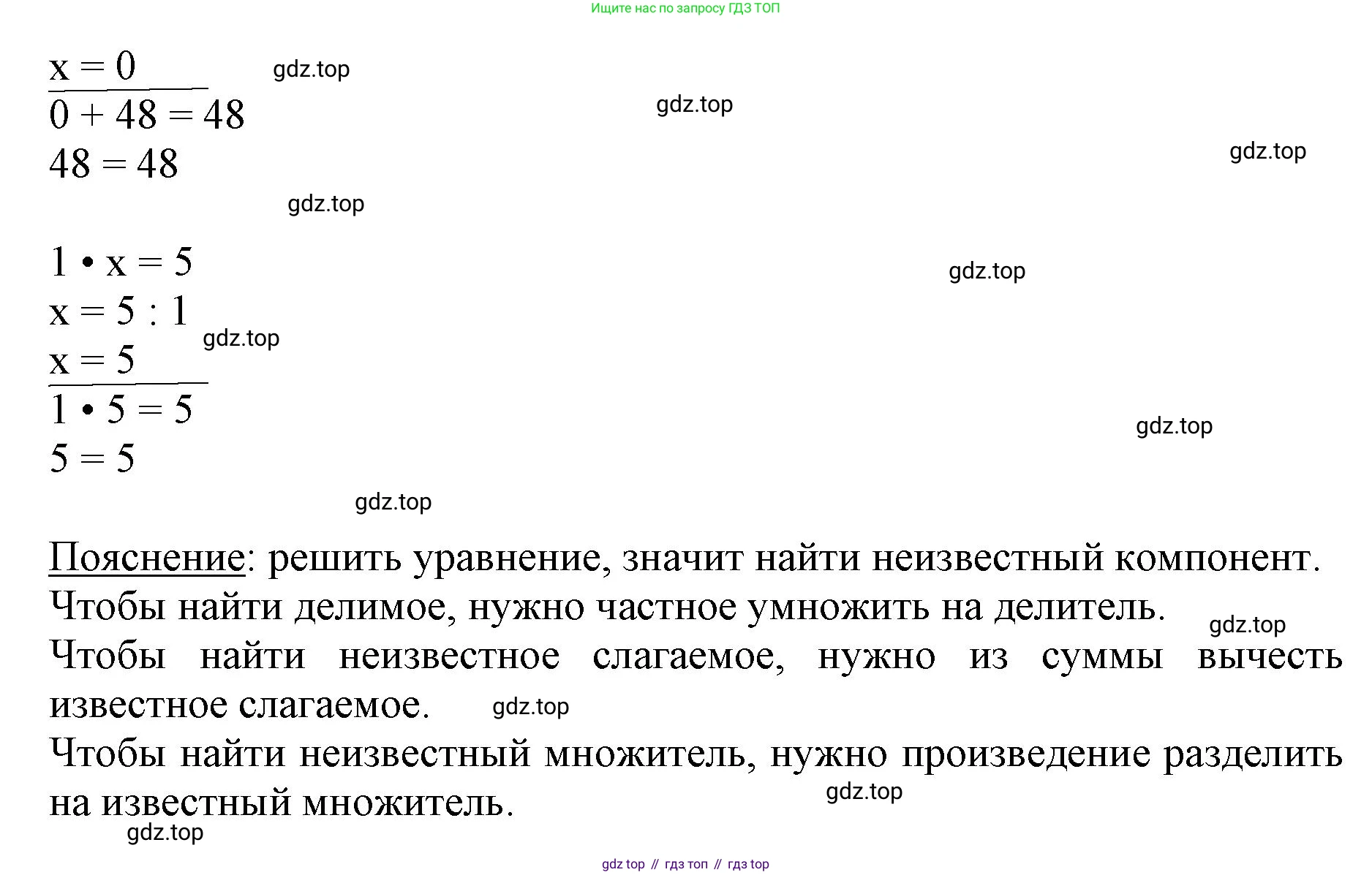 Ищите нас по запросу ГДЗ ТОП

$x = 0$ gdz.top

$0 + 48 = 48$ gdz.top

$48 = 48$ gdz.top

gdz.top

$1 \cdot x = 5$ gdz.top

$x = 5 : 1$ gdz.top

$x = 5$

$1 \cdot 5 = 5$ gdz.top

$5 = 5$

gdz.top

Пояснение: решить уравнение, значит найти неизвестный компонент.
Чтобы найти делимое, нужно частное умножить на делитель. gdz.top
Чтобы найти неизвестное слагаемое, нужно из суммы вычесть известное слагаемое. gdz.top
Чтобы найти неизвестный множитель, нужно произведение разделить на известный множитель. gdz.top

gdz.top

gdz top // гдз топ // гдз top